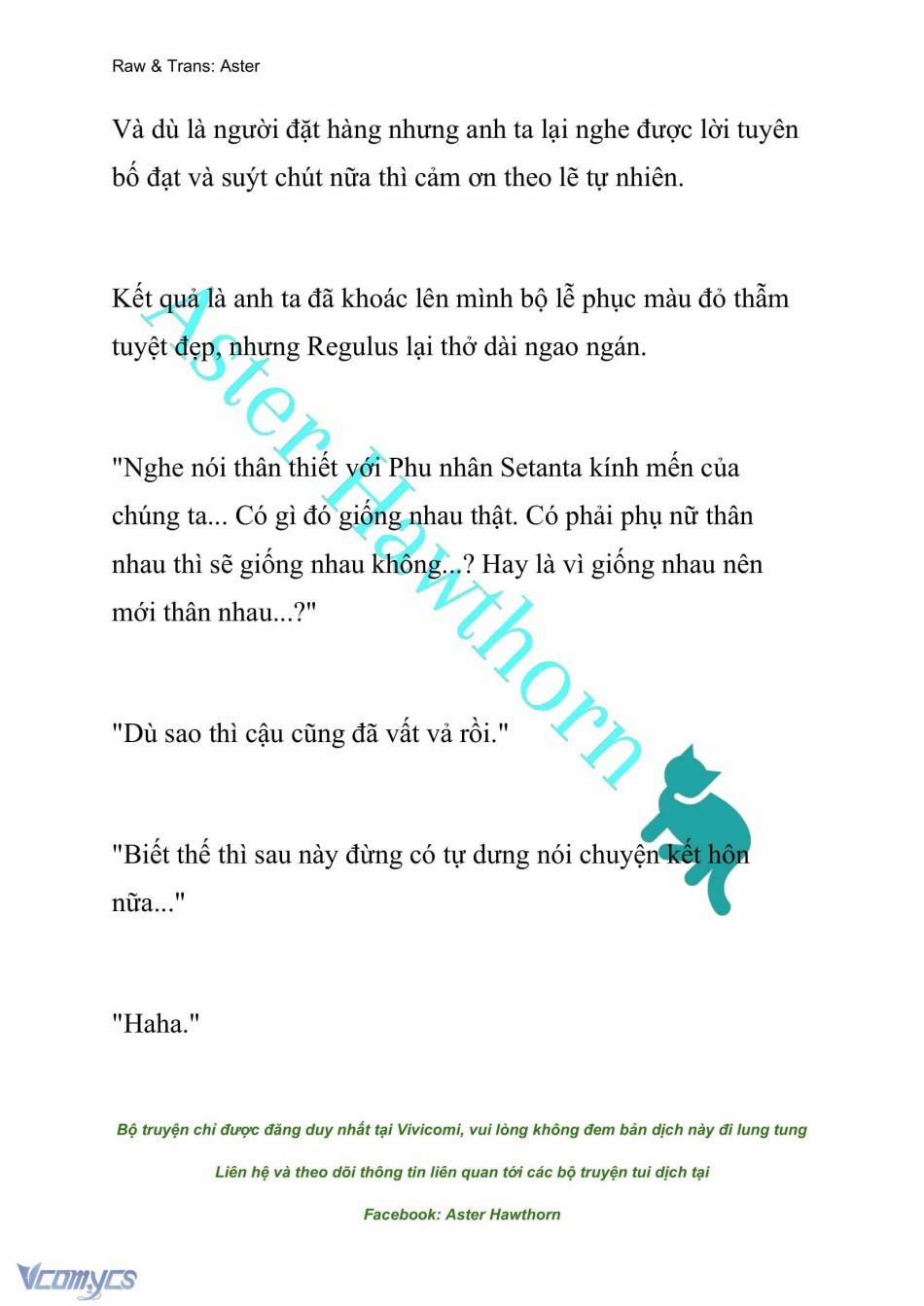 Raw & Trans: Aster

Và dù là người đặt hàng nhưng anh ta lại nghe được lời tuyên bố đạt và suýt chút nữa thì cảm ơn theo lẽ tự nhiên.

Kết quả là anh ta đã khoác lên mình bộ lễ phục màu đỏ thẫm tuyệt đẹp, nhưng Regulus lại thở dài ngao ngán.

"Nghe nói thân thiết với Phu nhân Setanta kính mến của chúng ta... Có gì đó giống nhau thật. Có phải phụ nữ thân nhau thì sẽ giống nhau không...? Hay là vì giống nhau nên mới thân nhau...?"

"Dù sao thì cậu cũng đã vất vả rồi."

"Biết thế thì sau này đừng có tự dưng nói chuyện kết hôn nữa..."

"Haha."

Aster Hawthorn

Bộ truyện chỉ được đăng duy nhất tại Vivicomi, vui lòng không đem bản dịch này đi lung tung

Liên hệ và theo dõi thông tin liên quan tới các bộ truyện tui dịch tại

Facebook: Aster Hawthorn

Vcomycs